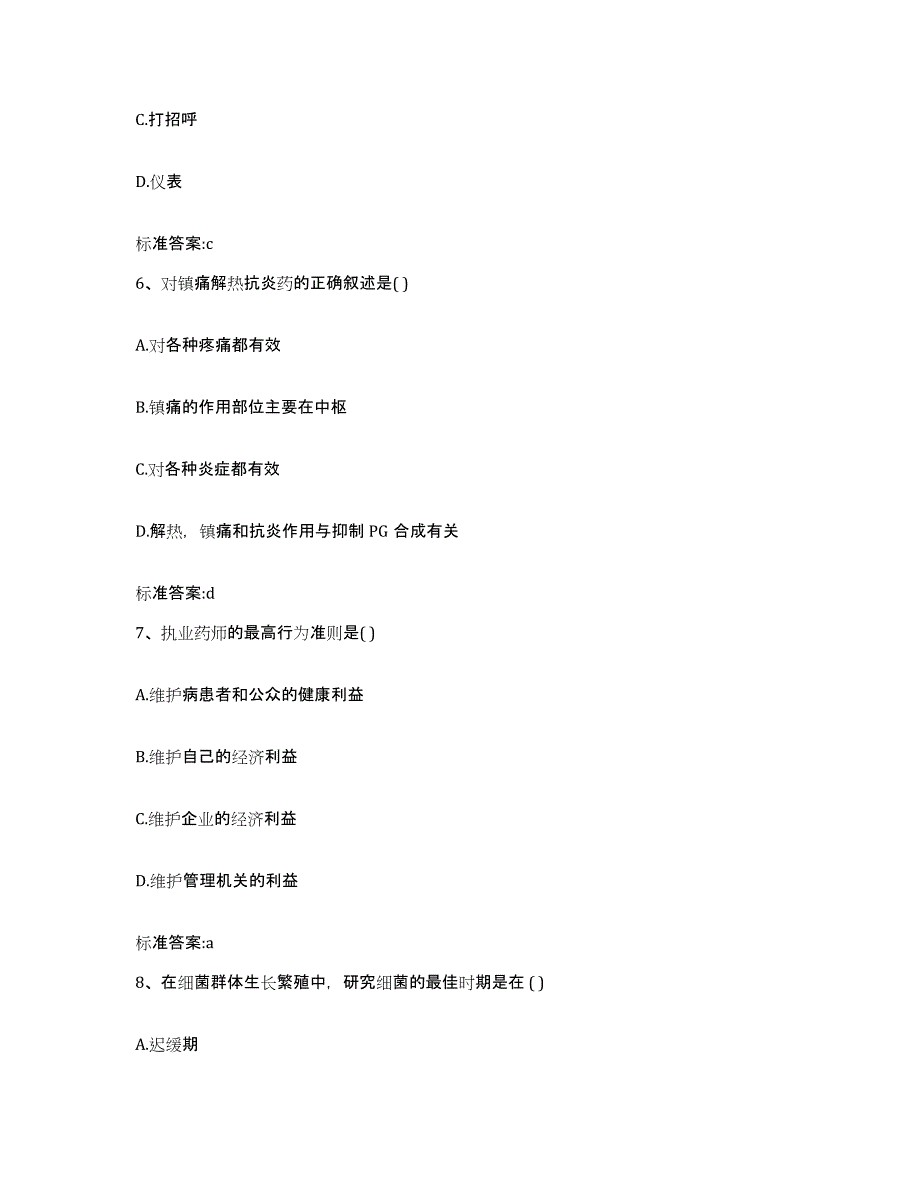 C.打招呼

D.仪表

标准答案:c

6、对镇痛解热抗炎药的正确叙述是( )

A.对各种疼痛都有效

B.镇痛的作用部位主要在中枢

C.对各种炎症都有效

D.解热，镇痛和抗炎作用与抑制 PG 合成有关

标准答案:d

7、执业药师的最高行为准则是( )

A.维护病患者和公众的健康利益

B.维护自己的经济利益

C.维护企业的经济利益

D.维护管理机关的利益

标准答案:a

8、在细菌群体生长繁殖中，研究细菌的最佳时期是在 ( )

A.迟缓期